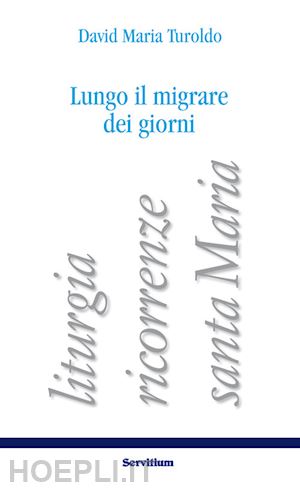 David Maria Turoldo

Lungo il migrare dei giorni

liturgia
ricorrenze
santa Maria

Servitium

HOEPLI.IT